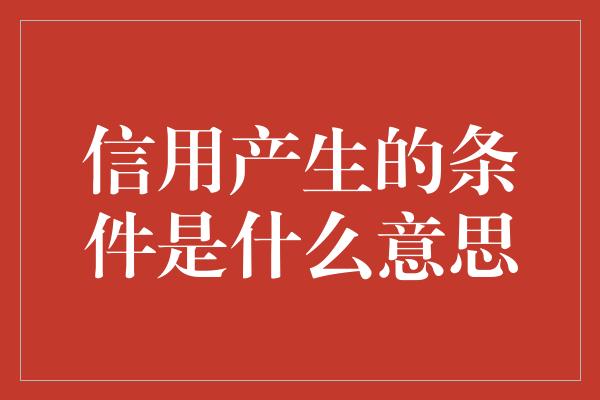 信用产生的条件是什么意思